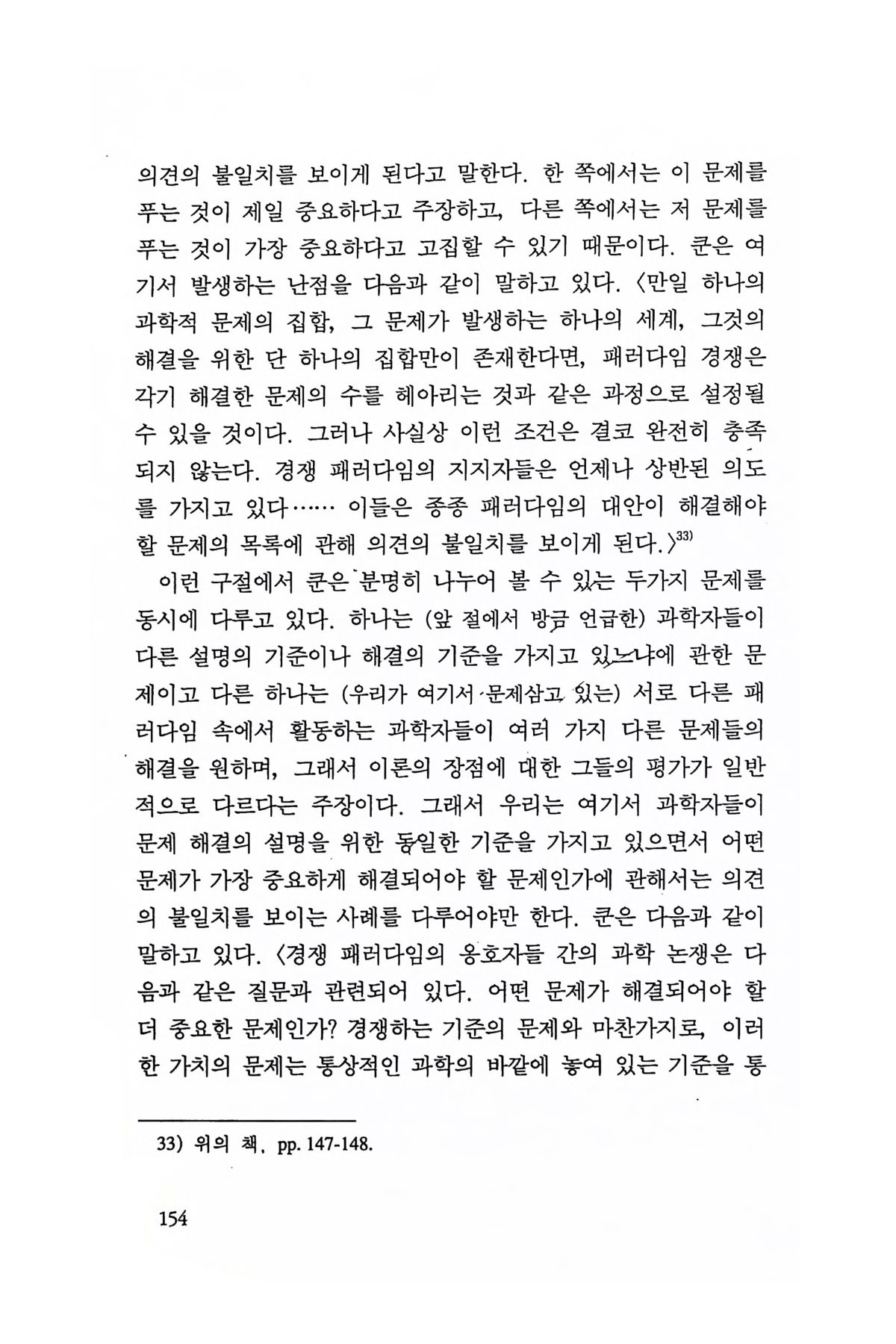 의견의 불일치를 보이게 된다고 말한다. 한 쪽에서는 이 문제를 푸는 것이 제일 중요하다고 주장하고, 다른 쪽에서는 저 문제를 푸는 것이 가장 중요하다고 고집할 수 있기 때문이다. 쿤은 여기서 발생하는 난점을 다음과 같이 말하고 있다. 〈만일 하나의 과학적 문제의 집합, 그 문제가 발생하는 하나의 세계, 그것의 해결을 위한 단 하나의 집합만이 존재한다면, 패러다임 경쟁은 각기 해결한 문제의 수를 헤아리는 것과 같은 과정으로 설정될 수 있을 것이다. 그러나 사실상 이런 조건은 결코 완전히 충족되지 않는다. 경쟁 패러다임의 지지자들은 언제나 상반된 의도를 가지고 있다…… 이들은 종종 패러다임의 대안이 해결해야 할 문제의 목록에 관해 의견의 불일치를 보이게 된다.〉$^{33)}$

이런 구절에서 쿤은 분명히 나누어 볼 수 있는 두가지 문제를 동시에 다루고 있다. 하나는 (앞 절에서 방금 언급한) 과학자들이 다른 설명의 기준이나 해결의 기준을 가지고 있느냐에 관한 문제이고 다른 하나는 (우리가 여기서 문제삼고 있는) 서로 다른 패러다임 속에서 활동하는 과학자들이 여러 가지 다른 문제들의 해결을 원하며, 그래서 이론의 장점에 대한 그들의 평가가 일반적으로 다르다는 주장이다. 그래서 우리는 여기서 과학자들이 문제 해결의 설명을 위한 동일한 기준을 가지고 있으면서 어떤 문제가 가장 중요하게 해결되어야 할 문제인가에 관해서는 의견의 불일치를 보이는 사례를 다루어야만 한다. 쿤은 다음과 같이 말하고 있다. 〈경쟁 패러다임의 옹호자들 간의 과학 논쟁은 다음과 같은 질문과 관련되어 있다. 어떤 문제가 해결되어야 할 더 중요한 문제인가? 경쟁하는 기준의 문제와 마찬가지로, 이러한 가치의 문제는 통상적인 과학의 바깥에 놓여 있는 기준을 통

33) 위의 책, pp. 147-148.

154